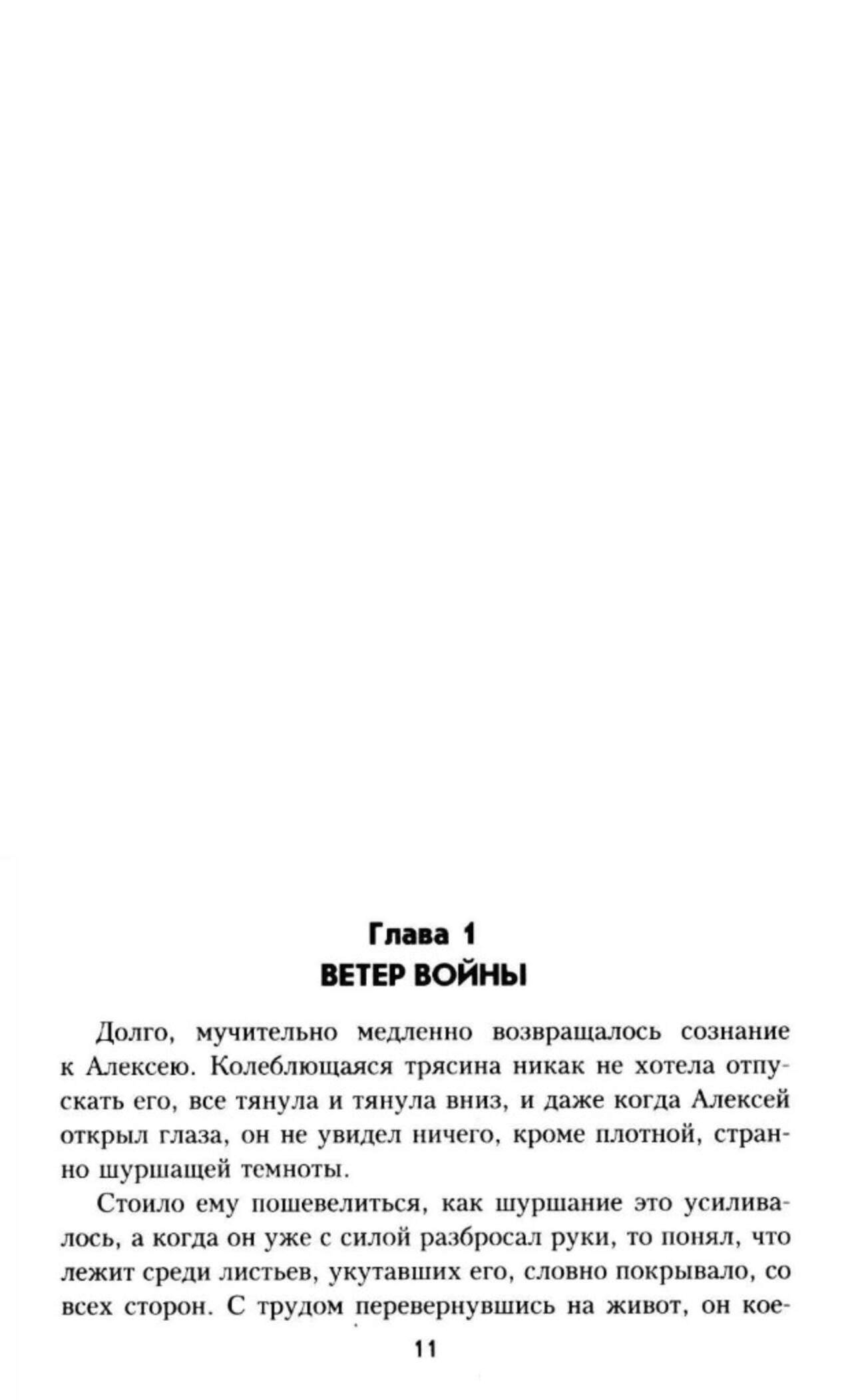 Глава 1
ВЕТЕР ВОЙНЫ

Долго, мучительно медленно возвращалось сознание к Алексею. Колеблющаяся трясина никак не хотела отпускать его, все тянула и тянула вниз, и даже когда Алексей открыл глаза, он не увидел ничего, кроме плотной, странно шуршащей темноты.

Стоило ему пошевелиться, как шуршание это усиливалось, а когда он уже с силой разбросал руки, то понял, что лежит среди листьев, укутавших его, словно покрывало, со всех сторон. С трудом перевернувшись на живот, он кое-

11